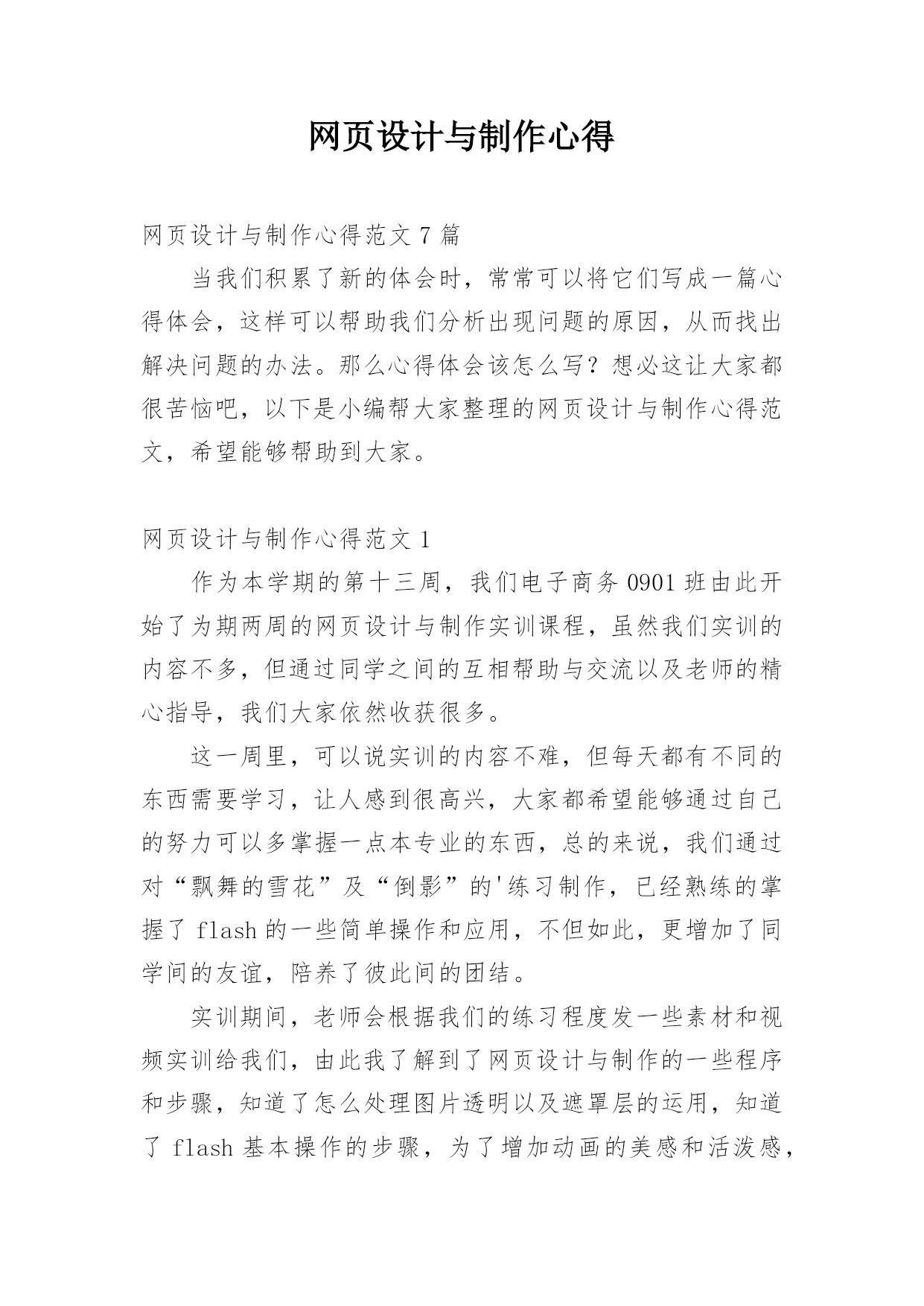 网页设计与制作心得

网页设计与制作心得范文 7 篇

当我们积累了新的体会时，常常可以将它们写成一篇心得体会，这样可以帮助我们分析出现问题的原因，从而找出解决问题的办法。那么心得体会该怎么写？想必这让大家都很苦恼吧，以下是小编帮大家整理的网页设计与制作心得范文，希望能够帮助到大家。

网页设计与制作心得范文 1

作为本学期的第十三周，我们电子商务 0901 班由此开始了为期两周的网页设计与制作实训课程，虽然我们实训的内容不多，但通过同学之间的互相帮助与交流以及老师的精心指导，我们大家依然收获很多。

这一周里，可以说实训的内容不难，但每天都有不同的东西需要学习，让人感到很高兴，大家都希望能够通过自己的努力可以多掌握一点本专业的东西，总的来说，我们通过对“飘舞的雪花”及“倒影”的'练习制作，已经熟练的掌握了 flash 的一些简单操作和应用，不但如此，更增加了同学间的友谊，陪养了彼此间的团结。

实训期间，老师会根据我们的练习程度发一些素材和视频实训给我们，由此我了解到了网页设计与制作的一些程序和步骤，知道了怎么处理图片透明以及遮罩层的运用，知道了 flash 基本操作的步骤，为了增加动画的美感和活泼感，